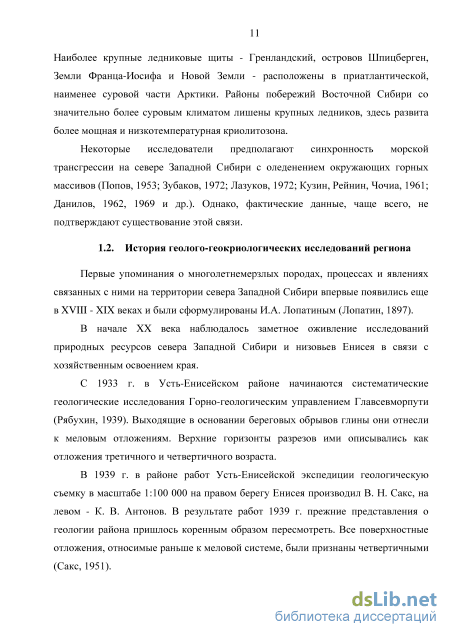 11

Наиболее крупные ледниковые щиты - Гренландский, островов Шпицберген, Земли Франца-Иосифа и Новой Земли - расположены в приатлантической, наименее суровой части Арктики. Районы побережий Восточной Сибири со значительно более суровым климатом лишены крупных ледников, здесь развита более мощная и низкотемпературная криолитозона.

Некоторые исследователи предполагают синхронность морской трансгрессии на севере Западной Сибири с оледенением окружающих горных массивов (Попов, 1953; Зубаков, 1972; Лазуков, 1972; Кузин, Рейнин, Чочиа, 1961; Данилов, 1962, 1969 и др.). Однако, фактические данные, чаще всего, не подтверждают существование этой связи.

1.2. История геолого-геокриологических исследований региона

Первые упоминания о многолетнемерзлых породах, процессах и явлениях связанных с ними на территории севера Западной Сибири впервые появились еще в XVIII - XIX веках и были сформулированы И.А. Лопатиным (Лопатин, 1897).

В начале XX века наблюдалось заметное оживление исследований природных ресурсов севера Западной Сибири и низовьев Енисея в связи с хозяйственным освоением края.

С 1933 г. в Усть-Енисейском районе начинаются систематические геологические исследования Горно-геологическим управлением Главсевморпути (Рябухин, 1939). Выходящие в основании береговых обрывов глины они отнесли к меловым отложениям. Верхние горизонты разрезов ими описывались как отложения третичного и четвертичного возраста.

В 1939 г. в районе работ Усть-Енисейской экспедиции геологическую съемку в масштабе 1:100 000 на правом берегу Енисея производил В. Н. Сакс, на левом - К. В. Антонов. В результате работ 1939 г. прежние представления о геологии района пришлось коренным образом пересмотреть. Все поверхностные отложения, относимые раньше к меловой системе, были признаны четвертичными (Сакс, 1951).

dsLib.net
библиотека диссертаций